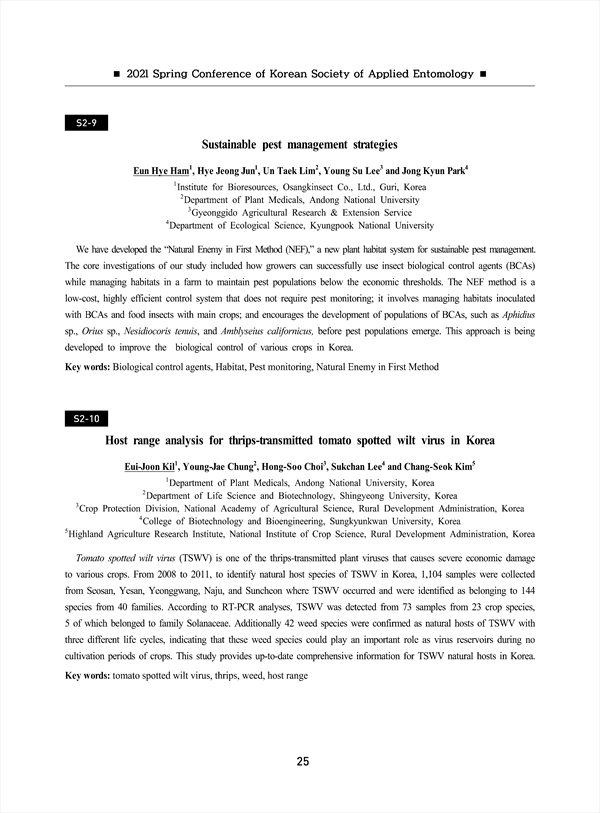 ■ 2021 Spring Conference of Korean Society of Applied Entomology ■

S2-9

Sustainable pest management strategies

Eun Hye Ham$^1$, Hye Jeong Jun$^1$, Un Taek Lim$^2$, Young Su Lee$^3$ and Jong Kyun Park$^4$

$^1$Institute for Bioresources, Osangkinsect Co., Ltd., Guri, Korea
$^2$Department of Plant Medicals, Andong National University
$^3$Gyeonggido Agricultural Research & Extension Service
$^4$Department of Ecological Science, Kyungpook National University

We have developed the "Natural Enemy in First Method (NEF)," a new plant habitat system for sustainable pest management. The core investigations of our study included how growers can successfully use insect biological control agents (BCAs) while managing habitats in a farm to maintain pest populations below the economic thresholds. The NEF method is a low-cost, highly efficient control system that does not require pest monitoring; it involves managing habitats inoculated with BCAs and food insects with main crops; and encourages the development of populations of BCAs, such as Aphidius sp., Orius sp., Nesidiocoris tenuis, and Amblyseius californicus, before pest populations emerge. This approach is being developed to improve the biological control of various crops in Korea.

Key words: Biological control agents, Habitat, Pest monitoring, Natural Enemy in First Method

S2-10

Host range analysis for thrips-transmitted tomato spotted wilt virus in Korea

Eui-Joon Kil$^1$, Young-Jae Chung$^2$, Hong-Soo Choi$^3$, Sukchan Lee$^4$ and Chang-Seok Kim$^5$

$^1$Department of Plant Medicals, Andong National University, Korea
$^2$Department of Life Science and Biotechnology, Shingyeong University, Korea
$^3$Crop Protection Division, National Academy of Agricultural Science, Rural Development Administration, Korea
$^4$College of Biotechnology and Bioengineering, Sungkyunkwan University, Korea
$^5$Highland Agriculture Research Institute, National Institute of Crop Science, Rural Development Administration, Korea

Tomato spotted wilt virus (TSWV) is one of the thrips-transmitted plant viruses that causes severe economic damage to various crops. From 2008 to 2011, to identify natural host species of TSWV in Korea, 1,104 samples were collected from Seosan, Yesan, Yeonggwang, Naju, and Suncheon where TSWV occurred and were identified as belonging to 144 species from 40 families. According to RT-PCR analyses, TSWV was detected from 73 samples from 23 crop species, 5 of which belonged to family Solanaceae. Additionally 42 weed species were confirmed as natural hosts of TSWV with three different life cycles, indicating that these weed species could play an important role as virus reservoirs during no cultivation periods of crops. This study provides up-to-date comprehensive information for TSWV natural hosts in Korea.

Key words: tomato spotted wilt virus, thrips, weed, host range

25